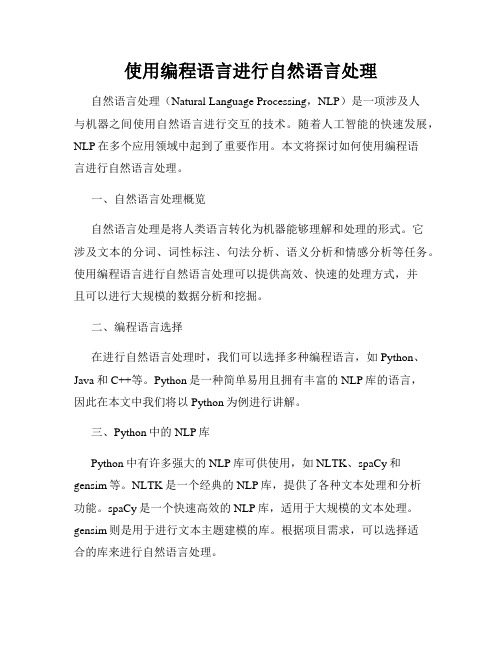 使用编程语言进行自然语言处理

自然语言处理（Natural Language Processing，NLP）是一项涉及人与机器之间使用自然语言进行交互的技术。随着人工智能的快速发展，NLP在多个应用领域中起到了重要作用。本文将探讨如何使用编程语言进行自然语言处理。

一、自然语言处理概览

自然语言处理是将人类语言转化为机器能够理解和处理的形式。它涉及文本的分词、词性标注、句法分析、语义分析和情感分析等任务。使用编程语言进行自然语言处理可以提供高效、快速的处理方式，并且可以进行大规模的数据分析和挖掘。

二、编程语言选择

在进行自然语言处理时，我们可以选择多种编程语言，如Python、Java和C++等。Python是一种简单易用且拥有丰富的NLP库的语言，因此在本文中我们将以Python为例进行讲解。

三、Python中的NLP库

Python中有许多强大的NLP库可供使用，如NLTK、spaCy和gensim等。NLTK是一个经典的NLP库，提供了各种文本处理和分析功能。spaCy是一个快速高效的NLP库，适用于大规模的文本处理。gensim则是用于进行文本主题建模的库。根据项目需求，可以选择适合的库来进行自然语言处理。